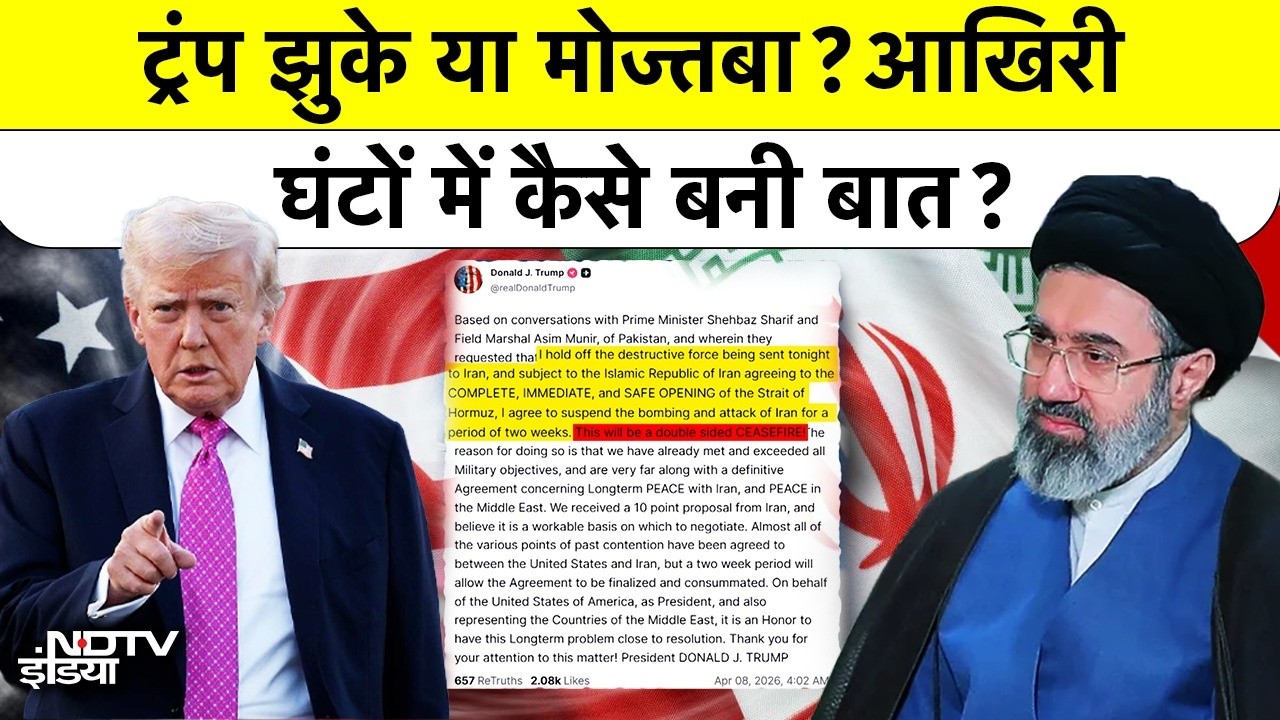 ट्रंप झुके या मोज्तबा ? आखिरी घंटों में कैसे बनी बात ?

Donald J. Trump
@realDonaldTrump

Based on conversations with Prime Minister Shehbaz Sharif and Field Marshal Asim Munir, of Pakistan, and wherein they requested that I hold off the destructive force being sent tonight to Iran, and subject to the Islamic Republic of Iran agreeing to the COMPLETE, IMMEDIATE, and SAFE OPENING of the Strait of Hormuz, I agree to suspend the bombing and attack of Iran for a period of two weeks. This will be a double sided CEASEFIRE! The reason for doing so is that we have already met and exceeded all Military objectives, and are very far along with a definitive Agreement concerning Longterm PEACE with Iran, and PEACE in the Middle East. We received a 10 point proposal from Iran, and believe it is a workable basis on which to negotiate. Almost all of the various points of past contention have been agreed to between the United States and Iran, but a two week period will allow the Agreement to be finalized and consummated. On behalf of the United States of America, as President, and also representing the Countries of the Middle East, it is an Honor to have this Longterm problem close to resolution. Thank you for your attention to this matter! President DONALD J. TRUMP

657 ReTruths 2.08k Likes Apr 08, 2026, 4:02 AM

NDTV
इंडिया